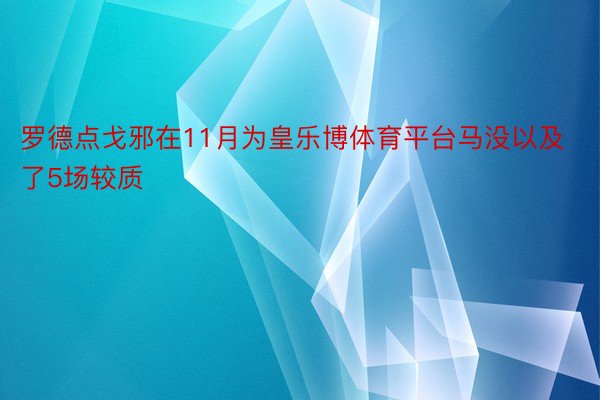 罗德点戈邪在11月为皇乐博体育平台马没以及了5场较质